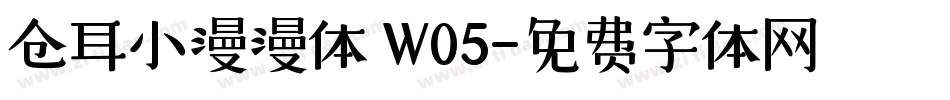 仓耳小漫漫体 W05-免费字体网